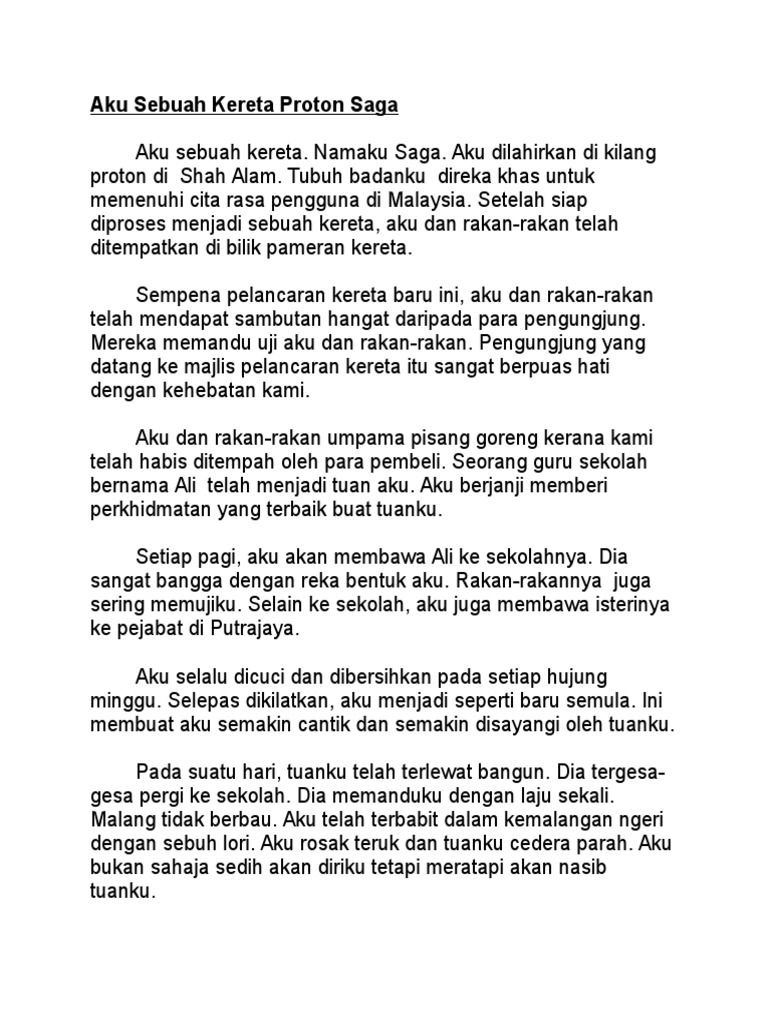 Aku Sebuah Kereta Proton Saga

Aku sebuah kereta. Namaku Saga. Aku dilahirkan di kilang proton di Shah Alam. Tubuh badanku direka khas untuk memenuhi cita rasa pengguna di Malaysia. Setelah siap diproses menjadi sebuah kereta, aku dan rakan-rakan telah ditempatkan di bilik pameran kereta.

Sempena pelancaran kereta baru ini, aku dan rakan-rakan telah mendapat sambutan hangat daripada para pengungjung. Mereka memandu uji aku dan rakan-rakan. Pengungjung yang datang ke majlis pelancaran kereta itu sangat berpuas hati dengan kehebatan kami.

Aku dan rakan-rakan umpama pisang goreng kerana kami telah habis ditempah oleh para pembeli. Seorang guru sekolah bernama Ali telah menjadi tuan aku. Aku berjanji memberi perkhidmatan yang terbaik buat tuanku.

Setiap pagi, aku akan membawa Ali ke sekolahnya. Dia sangat bangga dengan reka bentuk aku. Rakan-rakannya juga sering memujiku. Selain ke sekolah, aku juga membawa isterinya ke pejabat di Putrajaya.

Aku selalu dicuci dan dibersihkan pada setiap hujung minggu. Selepas dikilatkan, aku menjadi seperti baru semula. Ini membuat aku semakin cantik dan semakin disayangi oleh tuanku.

Pada suatu hari, tuanku telah terlewat bangun. Dia tergesa-gesa pergi ke sekolah. Dia memanduku dengan laju sekali. Malang tidak berbau. Aku telah terbabit dalam kemalangan ngeri dengan sebuh lori. Aku rosak teruk dan tuanku cedera parah. Aku bukan sahaja sedih akan diriku tetapi meratapi akan nasib tuanku.